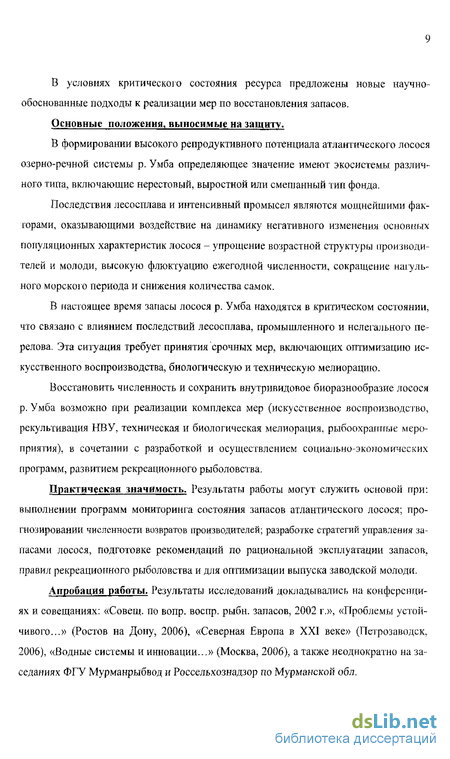 9

В условиях критического состояния ресурса предложены новые научно-обоснованные подходы к реализации мер по восстановления запасов.

Основные положения, выносимые на защиту.

В формировании высокого репродуктивного потенциала атлантического лосося озерно-речной системы р. Умба определяющее значение имеют экосистемы различного типа, включающие нерестовый, выростной или смешанный тип фонда.

Последствия лесосплава и интенсивный промысел являются мощнейшими факторами, оказывающими воздействие на динамику негативного изменения основных популяционных характеристик лосося – упрощение возрастной структуры производителей и молоди, высокую флюктуацию ежегодной численности, сокращение нагульного морского периода и снижения количества самок.

В настоящее время запасы лосося р. Умба находятся в критическом состоянии, что связано с влиянием последствий лесосплава, промышленного и нелегального перелова. Эта ситуация требует принятия срочных мер, включающих оптимизацию искусственного воспроизводства, биологическую и техническую мелиорацию.

Восстановить численность и сохранить внутривидовое биоразнообразие лосося р. Умба возможно при реализации комплекса мер (искусственное воспроизводство, рекультивация НВУ, техническая и биологическая мелиорация, рыбоохранные мероприятия), в сочетании с разработкой и осуществлением социально-экономических программ, развитием рекреационного рыболовства.

Практическая значимость. Результаты работы могут служить основой при: выполнении программ мониторинга состояния запасов атлантического лосося; прогнозировании численности возвратов производителей; разработке стратегий управления запасами лосося, подготовке рекомендаций по рациональной эксплуатации запасов, правил рекреационного рыболовства и для оптимизации выпуска заводской молоди.

Апробация работы. Результаты исследований докладывались на конференциях и совещаниях: «Совещ. по вопр. воспр. рыбн. запасов, 2002 г.», «Проблемы устойчивого…» (Ростов на Дону, 2006), «Северная Европа в XXI веке» (Петрозаводск, 2006), «Водные системы и инновации…» (Москва, 2006), а также неоднократно на заседаниях ФГУ Мурманрыбвод и Россельхознадзор по Мурманской обл.

dsLib.net
библиотека диссертаций